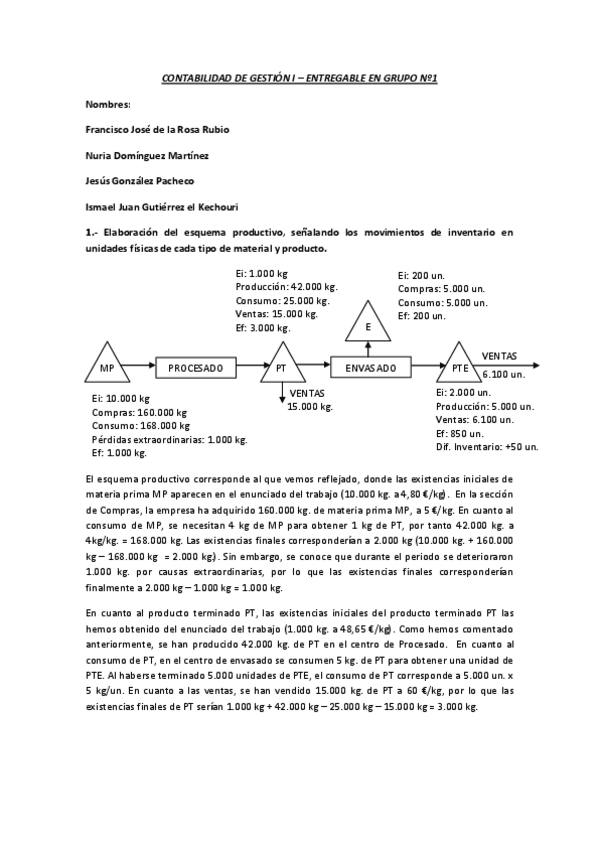 CONTABILIDAD DE GESTIÓN I – ENTREGABLE EN GRUPO Nº1

Nombres:

Francisco José de la Rosa Rubio

Nuria Domínguez Martínez

Jesús González Pacheco

Ismael Juan Gutiérrez el Kechouri

1.- Elaboración del esquema productivo, señalando los movimientos de inventario en unidades físicas de cada tipo de material y producto.

Ei: 1.000 kg
Producción: 42.000 kg.
Consumo: 25.000 kg.
Ventas: 15.000 kg.
Ef: 3.000 kg.

Ei: 200 un.
Compras: 5.000 un.
Consumo: 5.000 un.
Ef: 200 un.

E

MP

PROCESADO

PT

ENVASADO

PTE

VENTAS
6.100 un.

VENTAS
15.000 kg.

Ei: 10.000 kg
Compras: 160.000 kg
Consumo: 168.000 kg
Pérdidas extraordinarias: 1.000 kg.
Ef: 1.000 kg.

Ei: 2.000 un.
Producción: 5.000 un.
Ventas: 6.100 un.
Ef: 850 un.
Dif. Inventario: +50 un.

El esquema productivo corresponde al que vemos reflejado, donde las existencias iniciales de materia prima MP aparecen en el enunciado del trabajo (10.000 kg. a 4,80 €/kg). En la sección de Compras, la empresa ha adquirido 160.000 kg. de materia prima MP, a 5 €/kg. En cuanto al consumo de MP, se necesitan 4 kg de MP para obtener 1 kg de PT, por tanto 42.000 kg. a 4kg/kg. = 168.000 kg. Las existencias finales corresponderían a 2.000 kg (10.000 kg. + 160.000 kg – 168.000 kg = 2.000 kg). Sin embargo, se conoce que durante el periodo se deterioraron 1.000 kg. por causas extraordinarias, por lo que las existencias finales corresponderían finalmente a 2.000 kg – 1.000 kg = 1.000 kg.

En cuanto al producto terminado PT, las existencias iniciales del producto terminado PT las hemos obtenido del enunciado del trabajo (1.000 kg. a 48,65 €/kg). Como hemos comentado anteriormente, se han producido 42.000 kg. de PT en el centro de Procesado. En cuanto al consumo de PT, en el centro de envasado se consumen 5 kg. de PT para obtener una unidad de PTE. Al haberse terminado 5.000 unidades de PTE, el consumo de PT corresponde a 5.000 un. x 5 kg/un. En cuanto a las ventas, se han vendido 15.000 kg. de PT a 60 €/kg, por lo que las existencias finales de PT serían 1.000 kg + 42.000 kg – 25.000 kg – 15.000 kg = 3.000 kg.